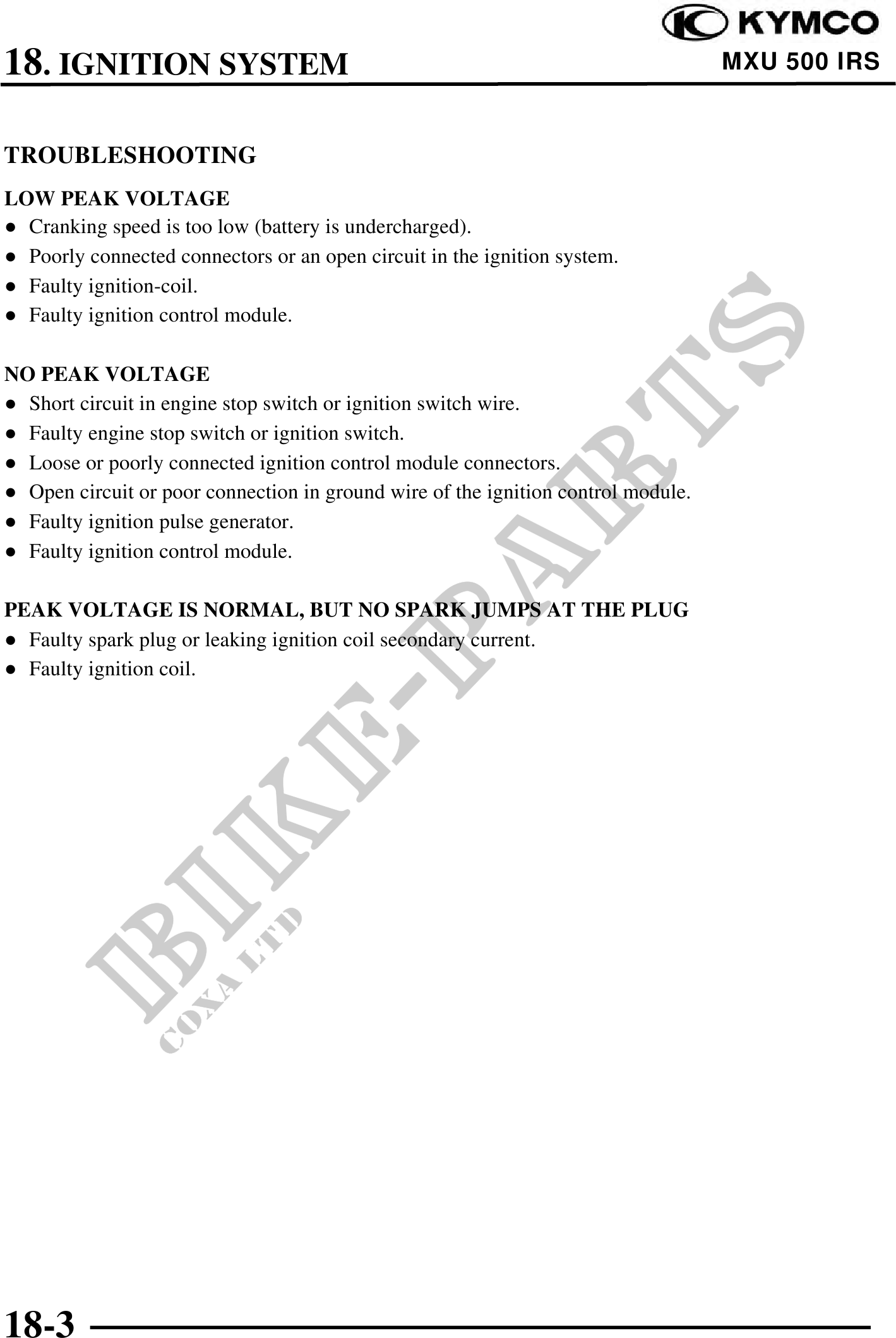 KYMCO

18. IGNITION SYSTEM

MXU 500 IRS

TROUBLESHOOTING

LOW PEAK VOLTAGE

● Cranking speed is too low (battery is undercharged).
● Poorly connected connectors or an open circuit in the ignition system.
● Faulty ignition-coil.
● Faulty ignition control module.

NO PEAK VOLTAGE

● Short circuit in engine stop switch or ignition switch wire.
● Faulty engine stop switch or ignition switch.
● Loose or poorly connected ignition control module connectors.
● Open circuit or poor connection in ground wire of the ignition control module.
● Faulty ignition pulse generator.
● Faulty ignition control module.

PEAK VOLTAGE IS NORMAL, BUT NO SPARK JUMPS AT THE PLUG

● Faulty spark plug or leaking ignition coil secondary current.
● Faulty ignition coil.

BIKE-PARTS
COXA LTD

18-3